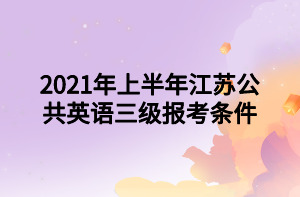 2021年上半年江苏公共英语三级报考条件